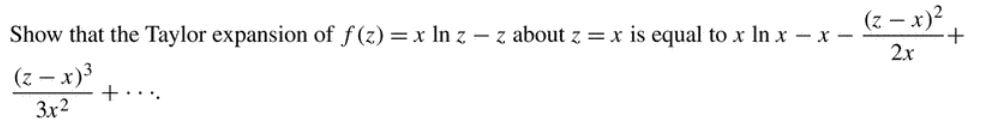 Show that the Taylor expansion of $f(z) = x \ln z - z$ about $z = x$ is equal to $x \ln x - x - \frac{(z-x)^2}{2x} + \frac{(z-x)^3}{3x^2} + \cdots$.